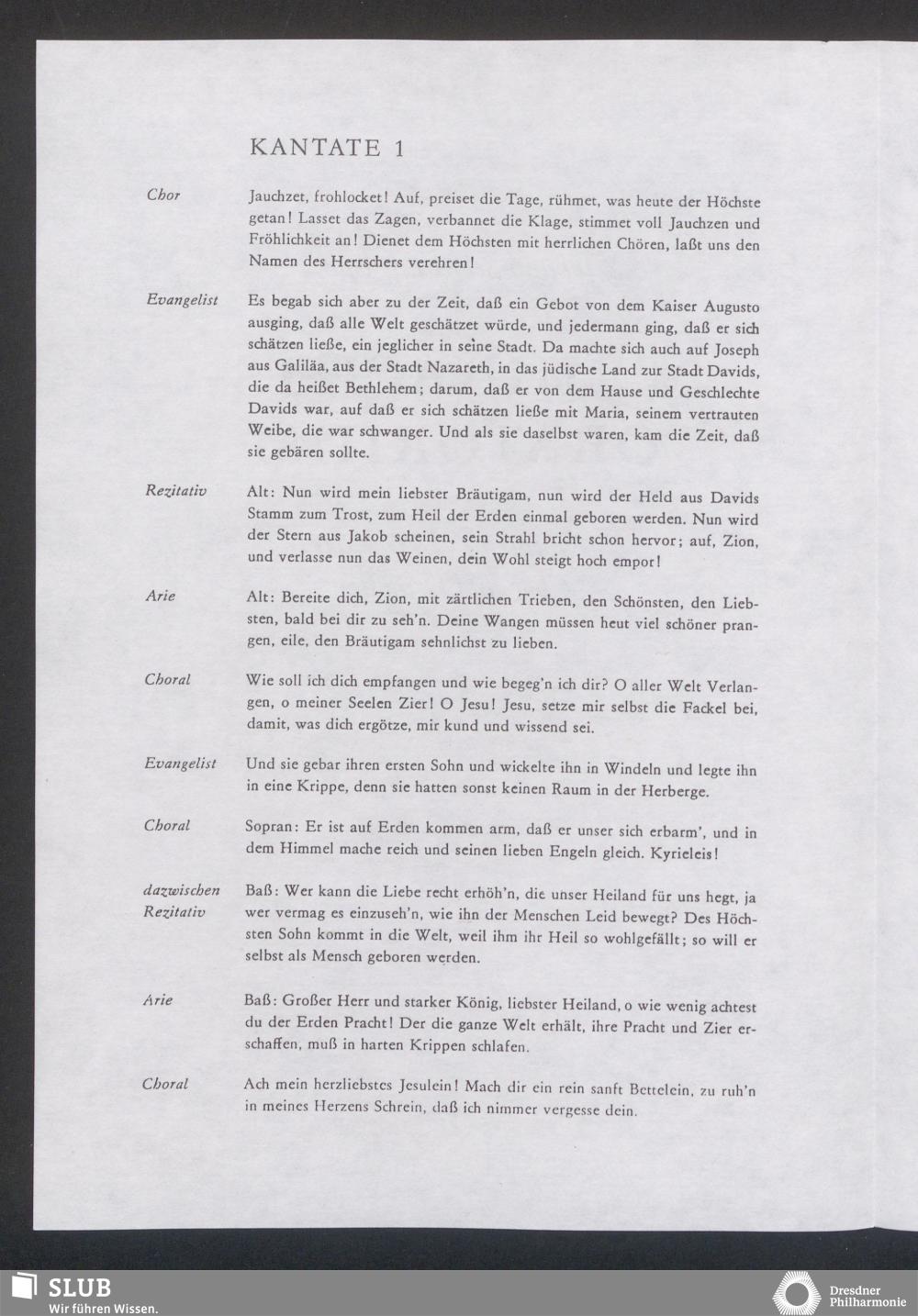 KANTATE 1

Chor

Jauchzet, frohlocket! Auf, preiset die Tage, rühmet, was heute der Höchste getan! Lasset das Zagen, verbannet die Klage, stimmet voll Jauchzen und Fröhlichkeit an! Dienet dem Höchsten mit herrlichen Chören, laßt uns den Namen des Herrschers verehren!

Evangelist

Es begab sich aber zu der Zeit, daß ein Gebot von dem Kaiser Augusto ausging, daß alle Welt geschätzet würde, und jedermann ging, daß er sich schätzen ließe, ein jeglicher in seine Stadt. Da machte sich auch auf Joseph aus Galiläa, aus der Stadt Nazareth, in das jüdische Land zur Stadt Davids, die da heißet Bethlehem; darum, daß er von dem Hause und Geschlechte Davids war, auf daß er sich schätzen ließe mit Maria, seinem vertrauten Weibe, die war schwanger. Und als sie daselbst waren, kam die Zeit, daß sie gebären sollte.

Rezitativ

Alt: Nun wird mein liebster Bräutigam, nun wird der Held aus Davids Stamm zum Trost, zum Heil der Erden einmal geboren werden. Nun wird der Stern aus Jakob scheinen, sein Strahl bricht schon hervor; auf, Zion, und verlasse nun das Weinen, dein Wohl steigt hoch empor!

Arie

Alt: Bereite dich, Zion, mit zärtlichen Trieben, den Schönsten, den Liebsten, bald bei dir zu seh'n. Deine Wangen müssen heut viel schöner prangen, eile, den Bräutigam sehnlichst zu lieben.

Choral

Wie soll ich dich empfangen und wie begeg'n ich dir? O aller Welt Verlangen, o meiner Seelen Zier! O Jesu! Jesu, setze mir selbst die Fackel bei, damit, was dich ergötze, mir kund und wissend sei.

Evangelist

Und sie gebar ihren ersten Sohn und wickelte ihn in Windeln und legte ihn in eine Krippe, denn sie hatten sonst keinen Raum in der Herberge.

Choral

Sopran: Er ist auf Erden kommen arm, daß er unser sich erbarm', und in dem Himmel mache reich und seinen lieben Engeln gleich. Kyrieleis!

dazwischen Rezitativ

Baß: Wer kann die Liebe recht erhöh'n, die unser Heiland für uns hegt, ja wer vermag es einzuseh'n, wie ihn der Menschen Leid bewegt? Des Höchsten Sohn kommt in die Welt, weil ihm ihr Heil so wohlgefällt; so will er selbst als Mensch geboren werden.

Arie

Baß: Großer Herr und starker König, liebster Heiland, o wie wenig achtest du der Erden Pracht! Der die ganze Welt erhält, ihre Pracht und Zier erschaffen, muß in harten Krippen schlafen.

Choral

Ach mein herzliebstes Jesulein! Mach dir ein rein sanft Bettelein, zu ruh'n in meines Herzens Schrein, daß ich nimmer vergesse dein.

SLUB
Wir führen Wissen.

Dresdner Philharmonie